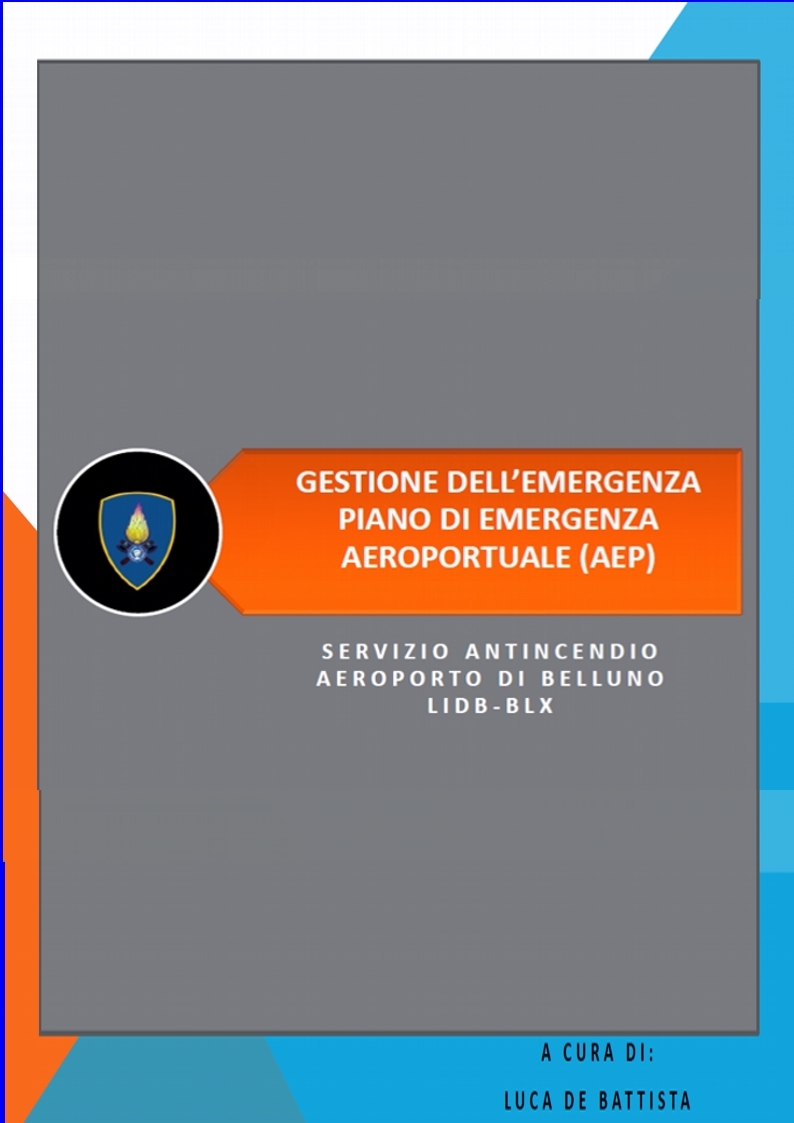 GESTIONE DELL'EMERGENZA
PIANO DI EMERGENZA
AEROPORTUALE (AEP)

SERVIZIO ANTINCENDIO
AEROPORTO DI BELLUNO
LIDB-BLX

A CURA DI:
LUCA DE BATTISTA